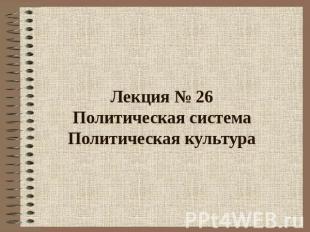 Лекция № 26
Политическая система
Политическая культура

PPt4WEB.ru